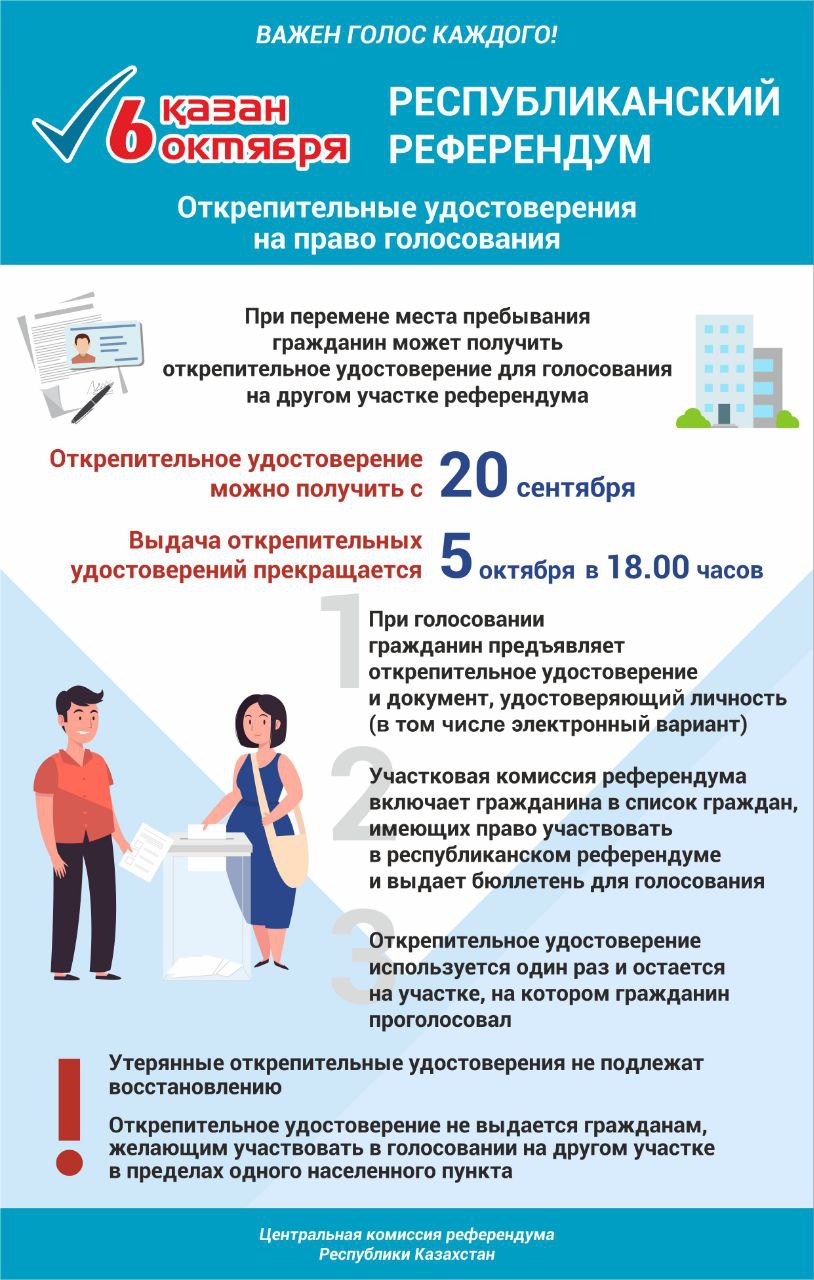 ВАЖЕН ГОЛОС КАЖДОГО!

6 қазан октября

РЕСПУБЛИКАНСКИЙ РЕФЕРЕНДУМ

Открепительные удостоверения на право голосования

При перемене места пребывания гражданин может получить открепительное удостоверение для голосования на другом участке референдума

Открепительное удостоверение можно получить с 20 сентября

Выдача открепительных удостоверений прекращается 5 октября в 18.00 часов

1 При голосовании гражданин предъявляет открепительное удостоверение и документ, удостоверяющий личность (в том числе электронный вариант)

2 Участковая комиссия референдума включает гражданина в список граждан, имеющих право участвовать в республиканском референдуме и выдает бюллетень для голосования

3 Открепительное удостоверение используется один раз и остается на участке, на котором гражданин проголосовал

!

Утерянные открепительные удостоверения не подлежат восстановлению

Открепительное удостоверение не выдается гражданам, желающим участвовать в голосовании на другом участке в пределах одного населенного пункта

Центральная комиссия референдума Республики Казахстан